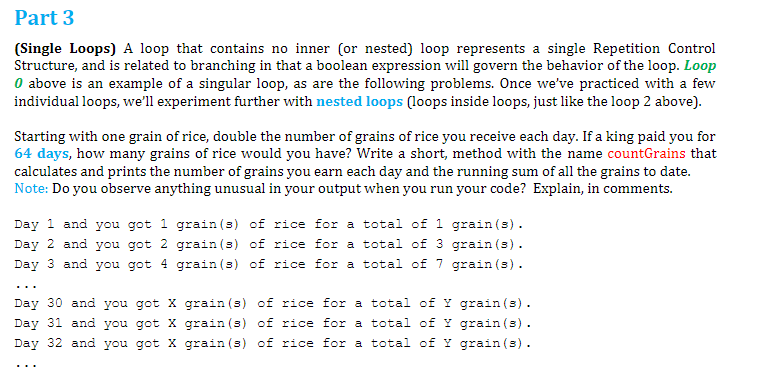 Part 3

(Single Loops) A loop that contains no inner (or nested) loop represents a single Repetition Control Structure, and is related to branching in that a boolean expression will govern the behavior of the loop. Loop 0 above is an example of a singular loop, as are the following problems. Once we've practiced with a few individual loops, we'll experiment further with nested loops (loops inside loops, just like the loop 2 above).

Starting with one grain of rice, double the number of grains of rice you receive each day. If a king paid you for 64 days, how many grains of rice would you have? Write a short, method with the name countGrains that calculates and prints the number of grains you earn each day and the running sum of all the grains to date. Note: Do you observe anything unusual in your output when you run your code? Explain, in comments.

Day 1 and you got 1 grain(s) of rice for a total of 1 grain(s).
Day 2 and you got 2 grain(s) of rice for a total of 3 grain(s).
Day 3 and you got 4 grain(s) of rice for a total of 7 grain(s).
...
Day 30 and you got X grain(s) of rice for a total of Y grain(s).
Day 31 and you got X grain(s) of rice for a total of Y grain(s).
Day 32 and you got X grain(s) of rice for a total of Y grain(s).
...